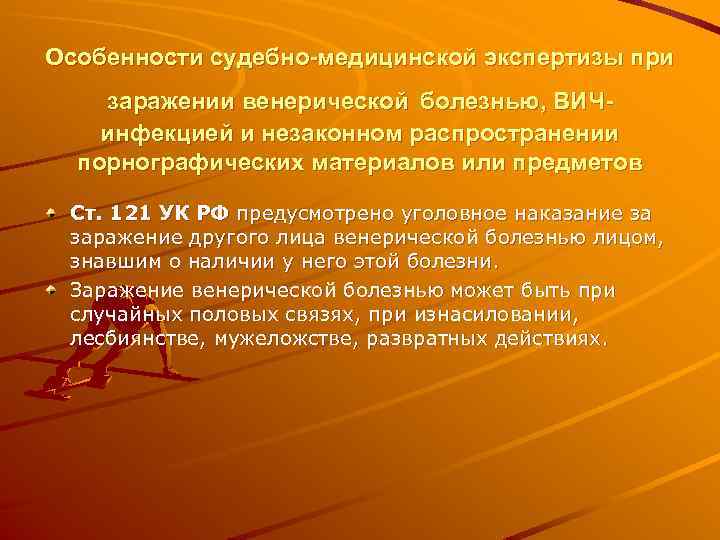 Особенности судебно-медицинской экспертизы при

заражении венерической болезнью, ВИЧ-инфекцией и незаконном распространении порнографических материалов или предметов

Ст. 121 УК РФ предусмотрено уголовное наказание за заражение другого лица венерической болезнью лицом, знавшим о наличии у него этой болезни.

Заражение венерической болезнью может быть при случайных половых связях, при изнасиловании, лесбиянстве, мужеложстве, развратных действиях.